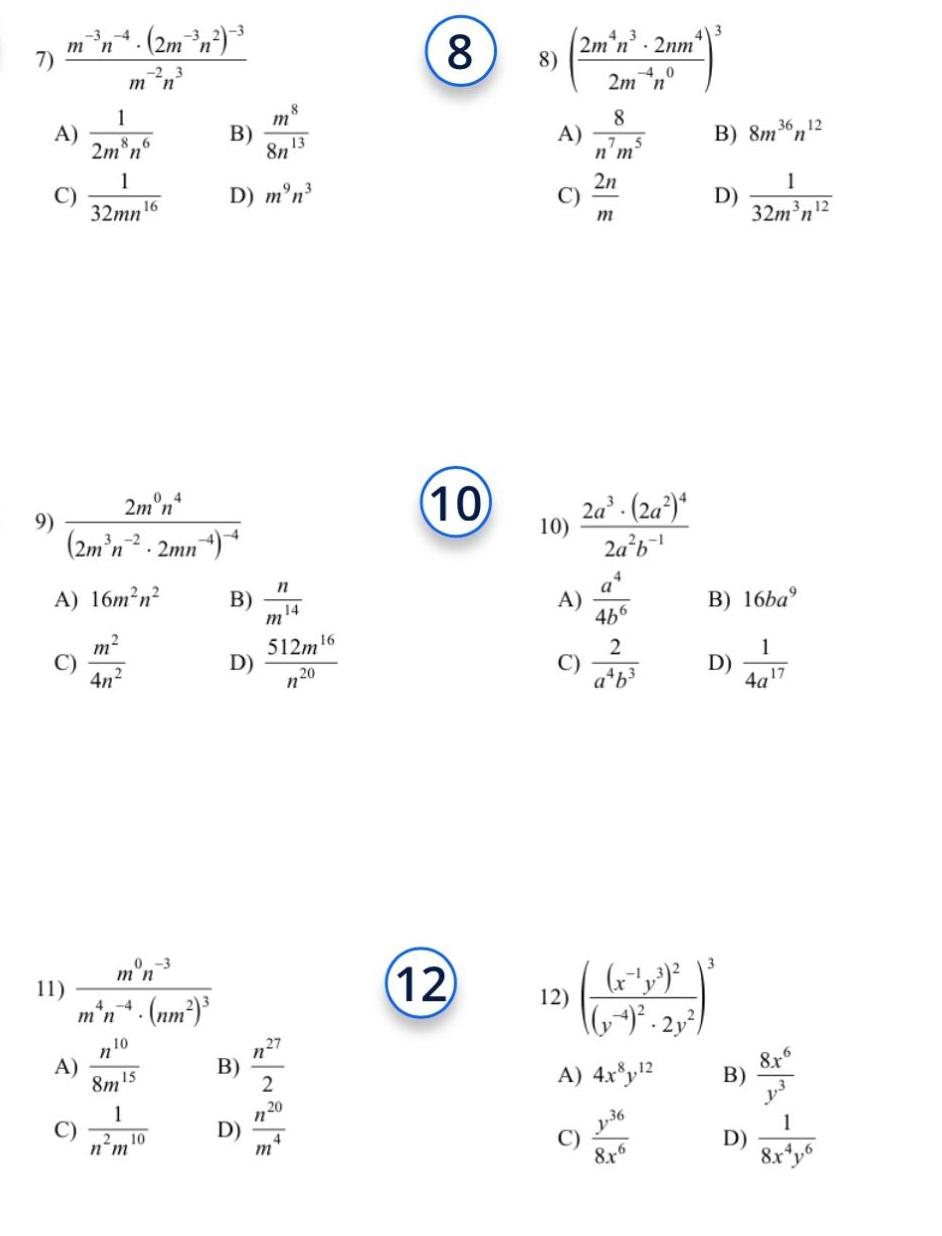 7) $\frac{m^{-3}n^{-4} \cdot (2m^{-3}n^{2})^{-3}}{m^{-2}n^{3}}$

A) $\frac{1}{2m^{8}n^{6}}$ B) $\frac{m^{8}}{8n^{13}}$

C) $\frac{1}{32mn^{16}}$ D) $m^{9}n^{3}$

8

8) $\left(\frac{2m^{4}n^{3} \cdot 2nm^{4}}{2m^{-4}n^{0}}\right)^{3}$

A) $\frac{8}{n^{7}m^{5}}$ B) $8m^{36}n^{12}$

C) $\frac{2n}{m}$ D) $\frac{1}{32m^{3}n^{12}}$

9) $\frac{2m^{0}n^{4}}{(2m^{3}n^{-2} \cdot 2mn^{-4})^{-4}}$

A) $16m^{2}n^{2}$ B) $\frac{n}{m^{14}}$

C) $\frac{m^{2}}{4n^{2}}$ D) $\frac{512m^{16}}{n^{20}}$

10

10) $\frac{2a^{3} \cdot (2a^{2})^{4}}{2a^{2}b^{-1}}$

A) $\frac{a^{4}}{4b^{6}}$ B) $16ba^{9}$

C) $\frac{2}{a^{4}b^{3}}$ D) $\frac{1}{4a^{17}}$

11) $\frac{m^{0}n^{-3}}{m^{4}n^{-4} \cdot (nm^{2})^{3}}$

A) $\frac{n^{10}}{8m^{15}}$ B) $\frac{n^{27}}{2}$

C) $\frac{1}{n^{2}m^{10}}$ D) $\frac{n^{20}}{m^{4}}$

12

12) $\left(\frac{(x^{-1}y^{3})^{2}}{(y^{-4})^{2} \cdot 2y^{2}}\right)^{3}$

A) $4x^{8}y^{12}$ B) $\frac{8x^{6}}{y^{3}}$

C) $\frac{y^{36}}{8x^{6}}$ D) $\frac{1}{8x^{4}y^{6}}$